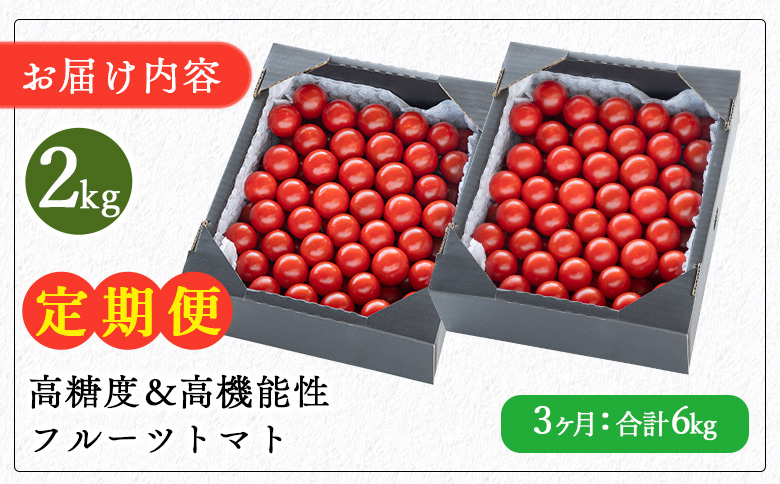 お届け内容

2kg

定期便

高糖度＆高機能性
フルーツトマト

3ヶ月：合計6kg